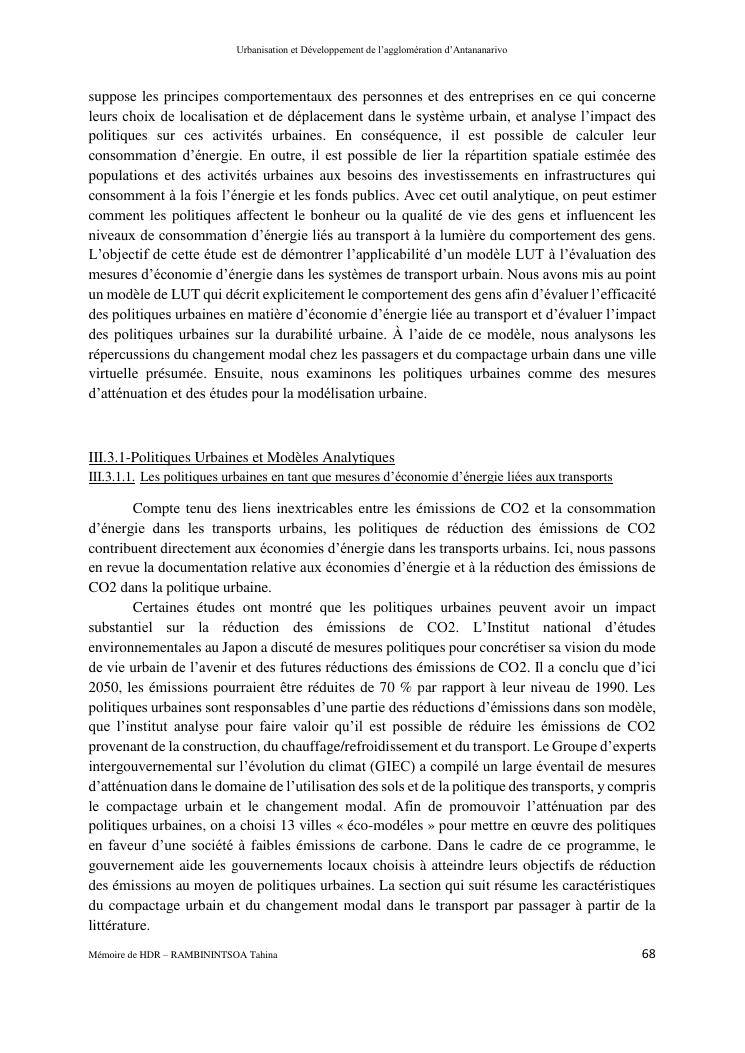 Urbanisation et Développement de l'agglomération d'Antananarivo

suppose les principes comportementaux des personnes et des entreprises en ce qui concerne leurs choix de localisation et de déplacement dans le système urbain, et analyse l'impact des politiques sur ces activités urbaines. En conséquence, il est possible de calculer leur consommation d'énergie. En outre, il est possible de lier la répartition spatiale estimée des populations et des activités urbaines aux besoins des investissements en infrastructures qui consomment à la fois l'énergie et les fonds publics. Avec cet outil analytique, on peut estimer comment les politiques affectent le bonheur ou la qualité de vie des gens et influencent les niveaux de consommation d'énergie liés au transport à la lumière du comportement des gens. L'objectif de cette étude est de démontrer l'applicabilité d'un modèle LUT à l'évaluation des mesures d'économie d'énergie dans les systèmes de transport urbain. Nous avons mis au point un modèle de LUT qui décrit explicitement le comportement des gens afin d'évaluer l'efficacité des politiques urbaines en matière d'économie d'énergie liée au transport et d'évaluer l'impact des politiques urbaines sur la durabilité urbaine. À l'aide de ce modèle, nous analysons les répercussions du changement modal chez les passagers et du compactage urbain dans une ville virtuelle présumée. Ensuite, nous examinons les politiques urbaines comme des mesures d'atténuation et des études pour la modélisation urbaine.

III.3.1-Politiques Urbaines et Modèles Analytiques
III.3.1.1. Les politiques urbaines en tant que mesures d'économie d'énergie liées aux transports

Compte tenu des liens inextricables entre les émissions de CO2 et la consommation d'énergie dans les transports urbains, les politiques de réduction des émissions de CO2 contribuent directement aux économies d'énergie dans les transports urbains. Ici, nous passons en revue la documentation relative aux économies d'énergie et à la réduction des émissions de CO2 dans la politique urbaine.

Certaines études ont montré que les politiques urbaines peuvent avoir un impact substantiel sur la réduction des émissions de CO2. L'Institut national d'études environnementales au Japon a discuté de mesures politiques pour concrétiser sa vision du mode de vie urbain de l'avenir et des futures réductions des émissions de CO2. Il a conclu que d'ici 2050, les émissions pourraient être réduites de 70 % par rapport à leur niveau de 1990. Les politiques urbaines sont responsables d'une partie des réductions d'émissions dans son modèle, que l'institut analyse pour faire valoir qu'il est possible de réduire les émissions de CO2 provenant de la construction, du chauffage/refroidissement et du transport. Le Groupe d'experts intergouvernemental sur l'évolution du climat (GIEC) a compilé un large éventail de mesures d'atténuation dans le domaine de l'utilisation des sols et de la politique des transports, y compris le compactage urbain et le changement modal. Afin de promouvoir l'atténuation par des politiques urbaines, on a choisi 13 villes « éco-modèles » pour mettre en œuvre des politiques en faveur d'une société à faibles émissions de carbone. Dans le cadre de ce programme, le gouvernement aide les gouvernements locaux choisis à atteindre leurs objectifs de réduction des émissions au moyen de politiques urbaines. La section qui suit résume les caractéristiques du compactage urbain et du changement modal dans le transport par passager à partir de la littérature.

Mémoire de HDR – RAMBININTSOA Tahina 68